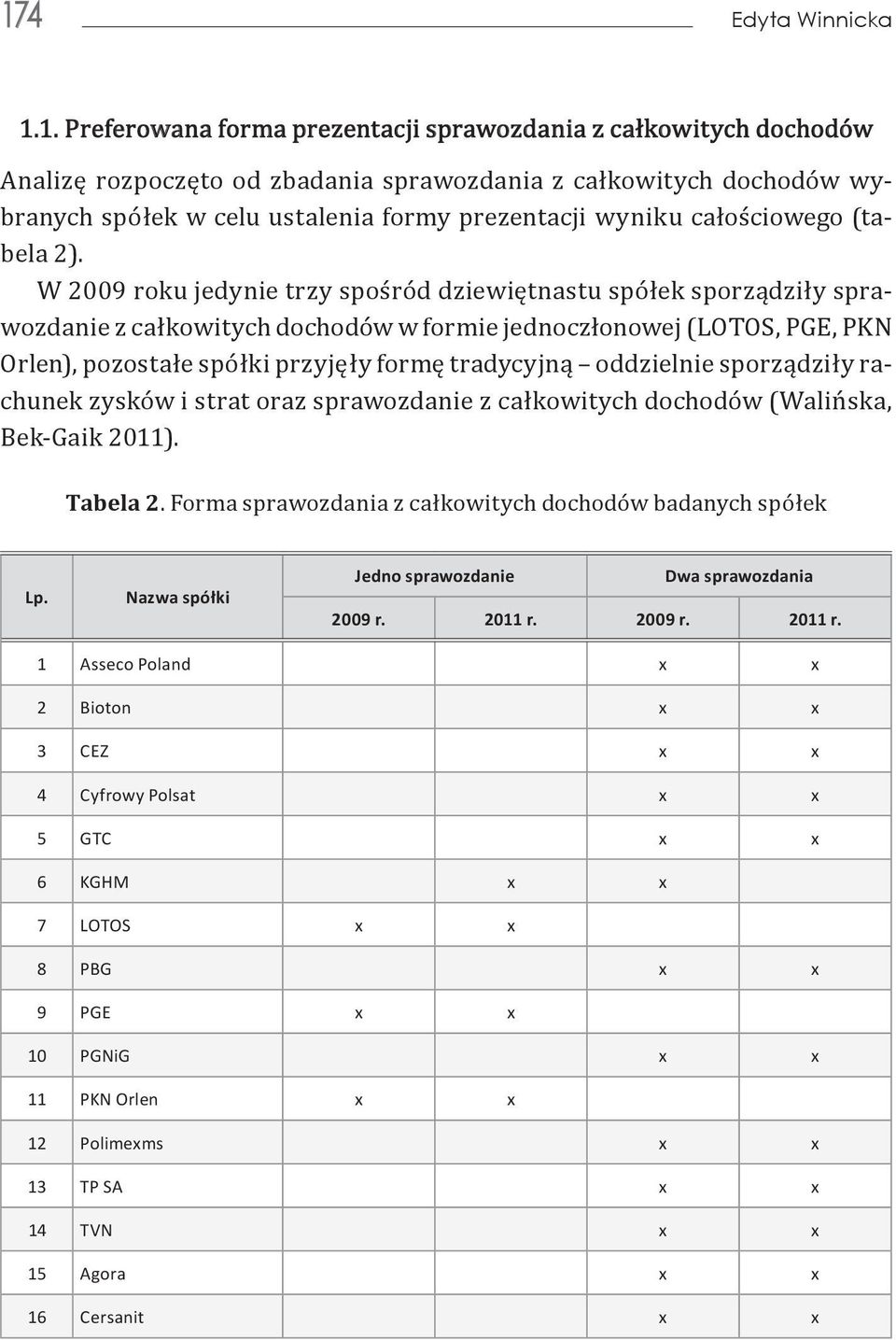 174 Edyta Winnicka

1.1. Preferowana forma prezentacji sprawozdania z całkowitych dochodów

Analizę rozpoczęto od zbadania sprawozdania z całkowitych dochodów wybranych spółek w celu ustalenia formy prezentacji wyniku całościowego (tabela 2).

W 2009 roku jedynie trzy spośród dziewiętnastu spółek sporządziły sprawozdanie z całkowitych dochodów w formie jednoczłonowej (LOTOS, PGE, PKN Orlen), pozostałe spółki przyjęły formę tradycyjną – oddzielnie sporządziły rachunek zysków i strat oraz sprawozdanie z całkowitych dochodów (Walińska, Bek-Gaik 2011).

Tabela 2. Forma sprawozdania z całkowitych dochodów badanych spółek

| Lp. | Nazwa spółki | Jedno sprawozdanie 2009 r. | Jedno sprawozdanie 2011 r. | Dwa sprawozdania 2009 r. | Dwa sprawozdania 2011 r. |
|---|---|---|---|---|---|
| 1 | Asseco Poland | | | x | x |
| 2 | Bioton | | | x | x |
| 3 | CEZ | | | x | x |
| 4 | Cyfrowy Polsat | | | x | x |
| 5 | GTC | | | x | x |
| 6 | KGHM | | x | x | |
| 7 | LOTOS | x | x | | |
| 8 | PBG | | | x | x |
| 9 | PGE | x | x | | |
| 10 | PGNiG | | | x | x |
| 11 | PKN Orlen | x | x | | |
| 12 | Polimexms | | | x | x |
| 13 | TP SA | | | x | x |
| 14 | TVN | | | x | x |
| 15 | Agora | | | x | x |
| 16 | Cersanit | | | x | x |